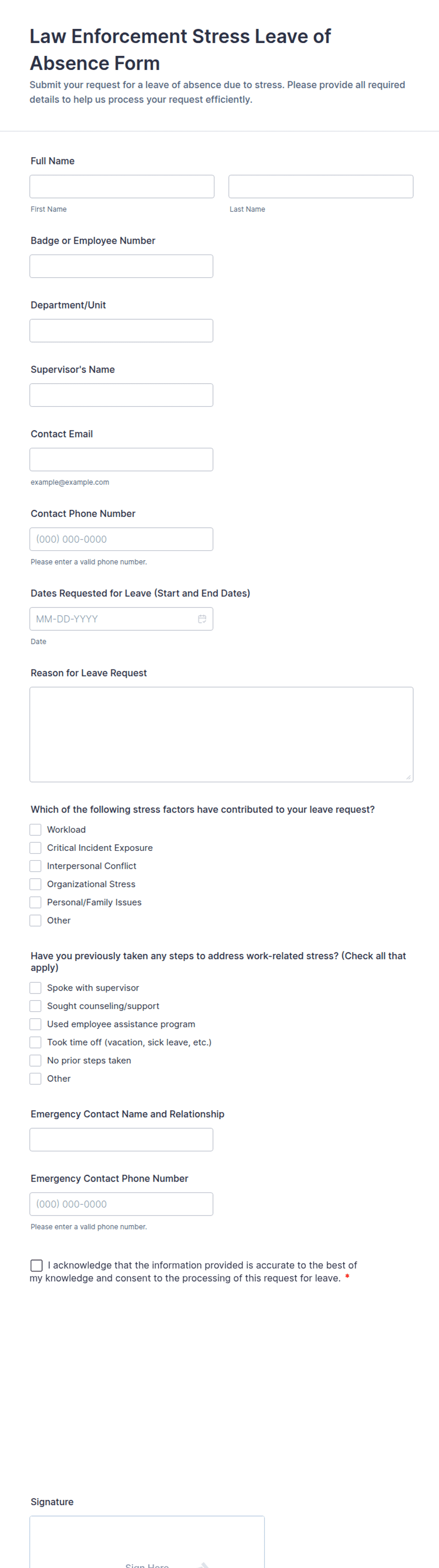 Law Enforcement Stress Leave of Absence Form

Submit your request for a leave of absence due to stress. Please provide all required details to help us process your request efficiently.

Full Name

First Name

Last Name

Badge or Employee Number

Department/Unit

Supervisor's Name

Contact Email

example@example.com

Contact Phone Number

(000) 000-0000

Please enter a valid phone number.

Dates Requested for Leave (Start and End Dates)

MM-DD-YYYY

Date

Reason for Leave Request

Which of the following stress factors have contributed to your leave request?

Workload

Critical Incident Exposure

Interpersonal Conflict

Organizational Stress

Personal/Family Issues

Other

Have you previously taken any steps to address work-related stress? (Check all that apply)

Spoke with supervisor

Sought counseling/support

Used employee assistance program

Took time off (vacation, sick leave, etc.)

No prior steps taken

Other

Emergency Contact Name and Relationship

Emergency Contact Phone Number

(000) 000-0000

Please enter a valid phone number.

I acknowledge that the information provided is accurate to the best of my knowledge and consent to the processing of this request for leave. *

Signature

Sign Here